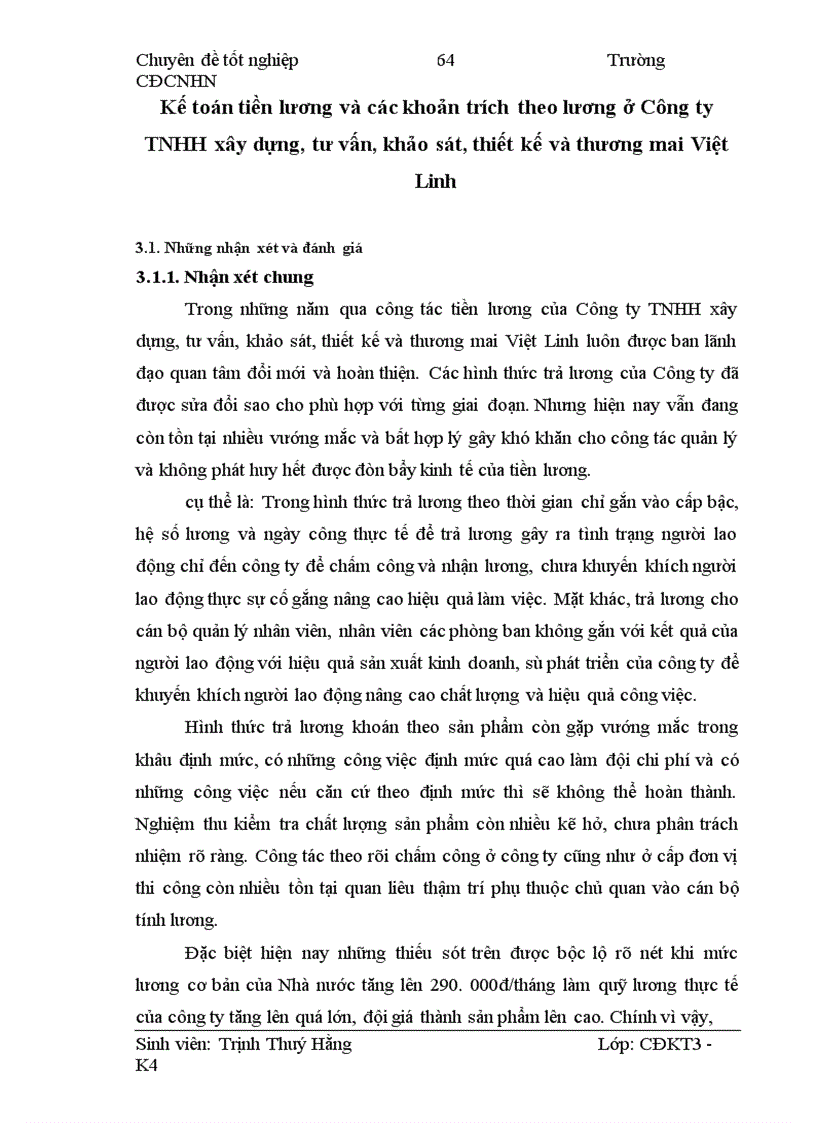 Chuyên đề tốt nghiệp 64 Trường CĐCNHN

Kế toán tiền lương và các khoản trích theo lương ở Công ty TNHH xây dựng, tư vấn, khảo sát, thiết kế và thương mai Việt Linh

3.1. Những nhận xét và đánh giá

3.1.1. Nhận xét chung

Trong những năm qua công tác tiền lương của Công ty TNHH xây dựng, tư vấn, khảo sát, thiết kế và thương mai Việt Linh luôn được ban lãnh đạo quan tâm đổi mới và hoàn thiện. Các hình thức trả lương của Công ty đã được sửa đổi sao cho phù hợp với từng giai đoạn. Nhưng hiện nay vẫn đang còn tồn tại nhiều vướng mắc và bất hợp lý gây khó khăn cho công tác quản lý và không phát huy hết được đòn bẩy kinh tế của tiền lương.

cụ thể là: Trong hình thức trả lương theo thời gian chỉ gắn vào cấp bậc, hệ số lương và ngày công thực tế để trả lương gây ra tình trạng người lao động chỉ đến công ty để chấm công và nhận lương, chưa khuyến khích người lao động thực sự cố gắng nâng cao hiệu quả làm việc. Mặt khác, trả lương cho cán bộ quản lý nhân viên, nhân viên các phòng ban không gắn với kết quả của người lao động với hiệu quả sản xuất kinh doanh, sù phát triển của công ty để khuyến khích người lao động nâng cao chất lượng và hiệu quả công việc.

Hình thức trả lương khoán theo sản phẩm còn gặp vướng mắc trong khâu định mức, có những công việc định mức quá cao làm đội chi phí và có những công việc nếu căn cứ theo định mức thì sẽ không thể hoàn thành. Nghiệm thu kiểm tra chất lượng sản phẩm còn nhiều kẽ hở, chưa phân trách nhiệm rõ ràng. Công tác theo rõi chấm công ở công ty cũng như ở cấp đơn vị thi công còn nhiều tồn tại quan liêu thậm trí phụ thuộc chủ quan vào cán bộ tính lương.

Đặc biệt hiện nay những thiếu sót trên được bộc lộ rõ nét khi mức lương cơ bản của Nhà nước tăng lên 290. 000đ/tháng làm quỹ lương thực tế của công ty tăng lên quá lớn, đội giá thành sản phẩm lên cao. Chính vì vậy,

Sinh viên: Trịnh Thuý Hằng Lớp: CĐKT3 - K4